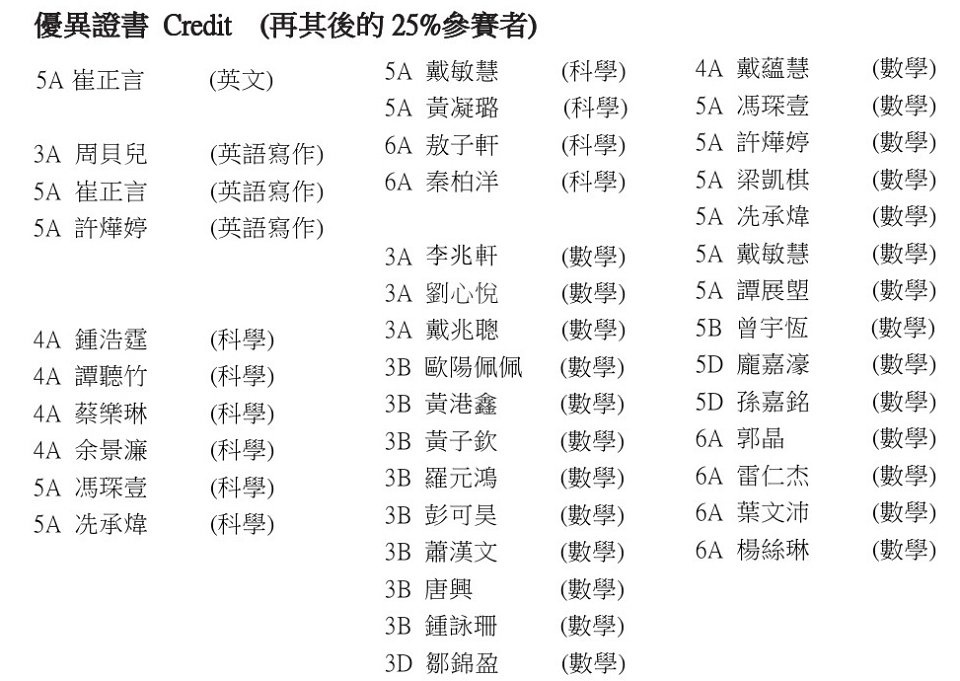 優異證書 Credit (再其後的 25%參賽者)

5A 崔正言 (英文)

3A 周貝兒 (英語寫作)
5A 崔正言 (英語寫作)
5A 許燁婷 (英語寫作)

4A 鍾浩霆 (科學)
4A 譚聽竹 (科學)
4A 蔡樂琳 (科學)
4A 余景濂 (科學)
5A 馮琛壹 (科學)
5A 冼承煒 (科學)

5A 戴敏慧 (科學)
5A 黃凝璐 (科學)
6A 敖子軒 (科學)
6A 秦柏洋 (科學)

3A 李兆軒 (數學)
3A 劉心悅 (數學)
3A 戴兆聰 (數學)
3B 歐陽佩佩 (數學)
3B 黃港鑫 (數學)
3B 黃子欽 (數學)
3B 羅元鴻 (數學)
3B 彭可昊 (數學)
3B 蕭漢文 (數學)
3B 唐興 (數學)
3B 鍾詠珊 (數學)
3D 鄒錦盈 (數學)

4A 戴蘊慧 (數學)
5A 馮琛壹 (數學)
5A 許燁婷 (數學)
5A 梁凱棋 (數學)
5A 冼承煒 (數學)
5A 戴敏慧 (數學)
5A 譚展塱 (數學)
5B 曾宇恆 (數學)
5D 龐嘉濠 (數學)
5D 孫嘉銘 (數學)
6A 郭晶 (數學)
6A 雷仁杰 (數學)
6A 葉文沛 (數學)
6A 楊絲琳 (數學)